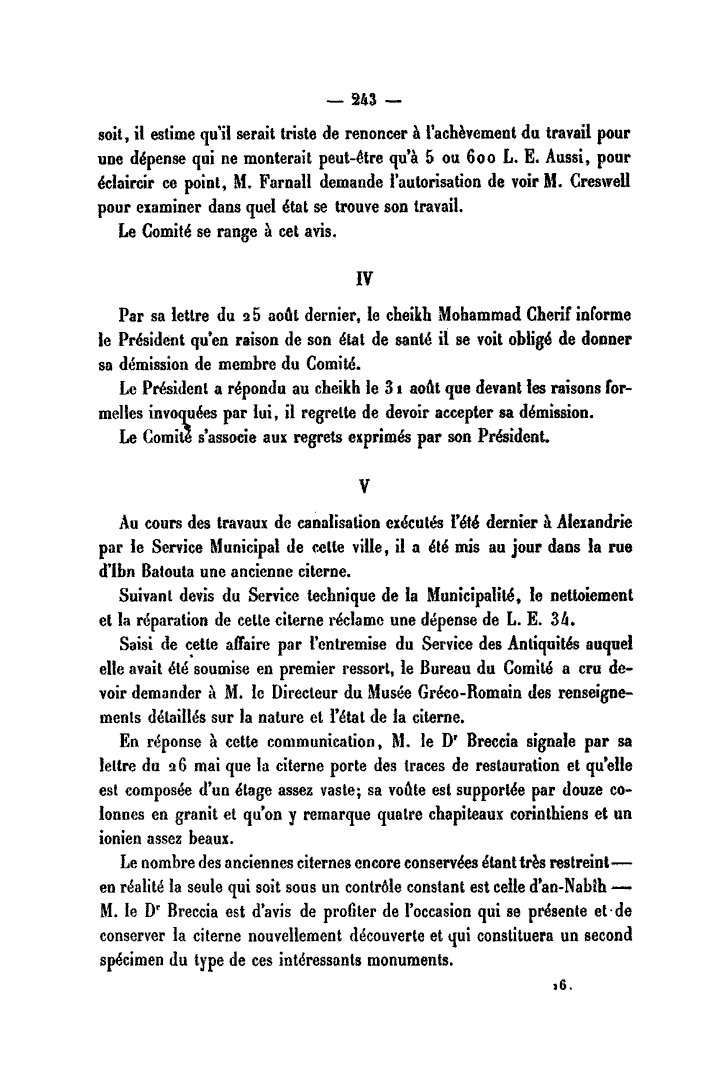 — 243 —

soit, il estime qu'il serait triste de renoncer à l'achèvement du travail pour une dépense qui ne monterait peut-être qu'à 5 ou 600 L. E. Aussi, pour éclaircir ce point, M. Farnall demande l'autorisation de voir M. Creswell pour examiner dans quel état se trouve son travail.

Le Comité se range à cet avis.

IV

Par sa lettre du 25 août dernier, le cheikh Mohammad Cherif informe le Président qu'en raison de son état de santé il se voit obligé de donner sa démission de membre du Comité.

Le Président a répondu au cheikh le 31 août que devant les raisons formelles invoquées par lui, il regrette de devoir accepter sa démission.

Le Comité s'associe aux regrets exprimés par son Président.

V

Au cours des travaux de canalisation exécutés l'été dernier à Alexandrie par le Service Municipal de cette ville, il a été mis au jour dans la rue d'Ibn Batouta une ancienne citerne.

Suivant devis du Service technique de la Municipalité, le nettoiement et la réparation de cette citerne réclame une dépense de L. E. 34.

Saisi de cette affaire par l'entremise du Service des Antiquités auquel elle avait été soumise en premier ressort, le Bureau du Comité a cru devoir demander à M. le Directeur du Musée Gréco-Romain des renseignements détaillés sur la nature et l'état de la citerne.

En réponse à cette communication, M. le Dr Breccia signale par sa lettre du 26 mai que la citerne porte des traces de restauration et qu'elle est composée d'un étage assez vaste; sa voûte est supportée par douze colonnes en granit et qu'on y remarque quatre chapiteaux corinthiens et un ionien assez beaux.

Le nombre des anciennes citernes encore conservées étant très restreint — en réalité la seule qui soit sous un contrôle constant est celle d'an-Nabîh — M. le Dr Breccia est d'avis de profiter de l'occasion qui se présente et de conserver la citerne nouvellement découverte et qui constituera un second spécimen du type de ces intéressants monuments.

16.